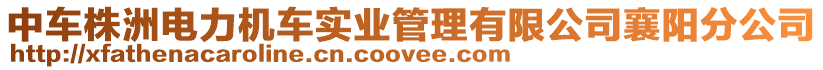 中车株洲电力机车实业管理有限公司襄阳分公司
http://xfathenacaroline.cn.coovee.com